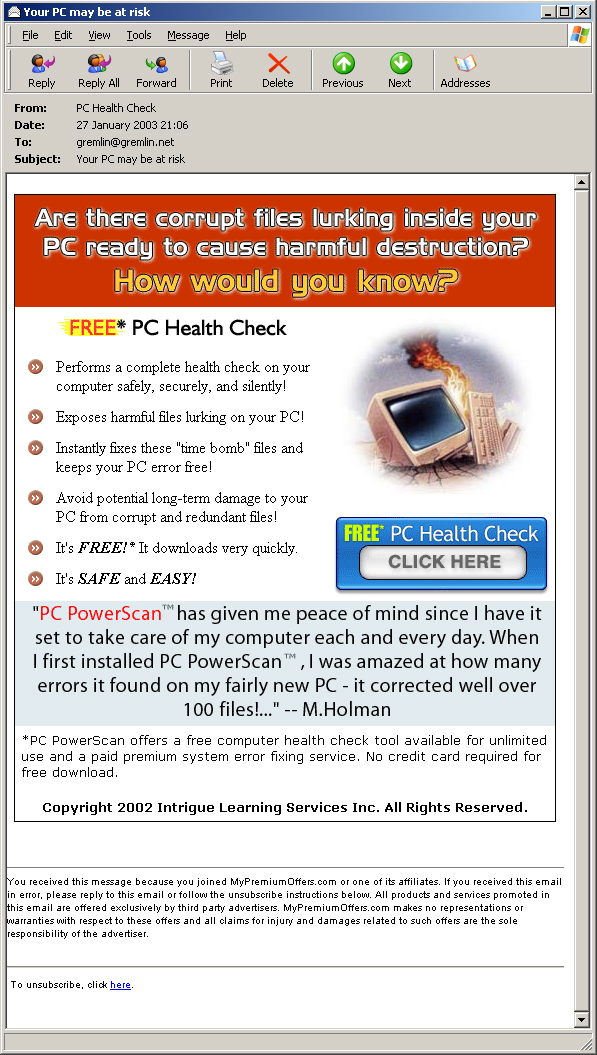 Your PC may be at risk

File Edit View Tools Message Help

Reply Reply All Forward Print Delete Previous Next Addresses

From: PC Health Check
Date: 27 January 2003 21:06
To: gremlin@gremlin.net
Subject: Your PC may be at risk

Are there corrupt files lurking inside your PC ready to cause harmful destruction?
How would you know?

FREE* PC Health Check

Performs a complete health check on your computer safely, securely, and silently!

Exposes harmful files lurking on your PC!

Instantly fixes these "time bomb" files and keeps your PC error free!

Avoid potential long-term damage to your PC from corrupt and redundant files!

It's FREE!* It downloads very quickly.

It's SAFE and EASY!

FREE* PC Health Check
CLICK HERE

"PC PowerScan™ has given me peace of mind since I have it set to take care of my computer each and every day. When I first installed PC PowerScan™, I was amazed at how many errors it found on my fairly new PC - it corrected well over 100 files!..." -- M.Holman

*PC PowerScan offers a free computer health check tool available for unlimited use and a paid premium system error fixing service. No credit card required for free download.

Copyright 2002 Intrigue Learning Services Inc. All Rights Reserved.

You received this message because you joined MyPremiumOffers.com or one of its affiliates. If you received this email in error, please reply to this email or follow the unsubscribe instructions below. All products and services promoted in this email are offered exclusively by third party advertisers. MyPremiumOffers.com makes no representations or warranties with respect to these offers and all claims for injury and damages related to such offers are the sole responsibility of the advertiser.

To unsubscribe, click here.